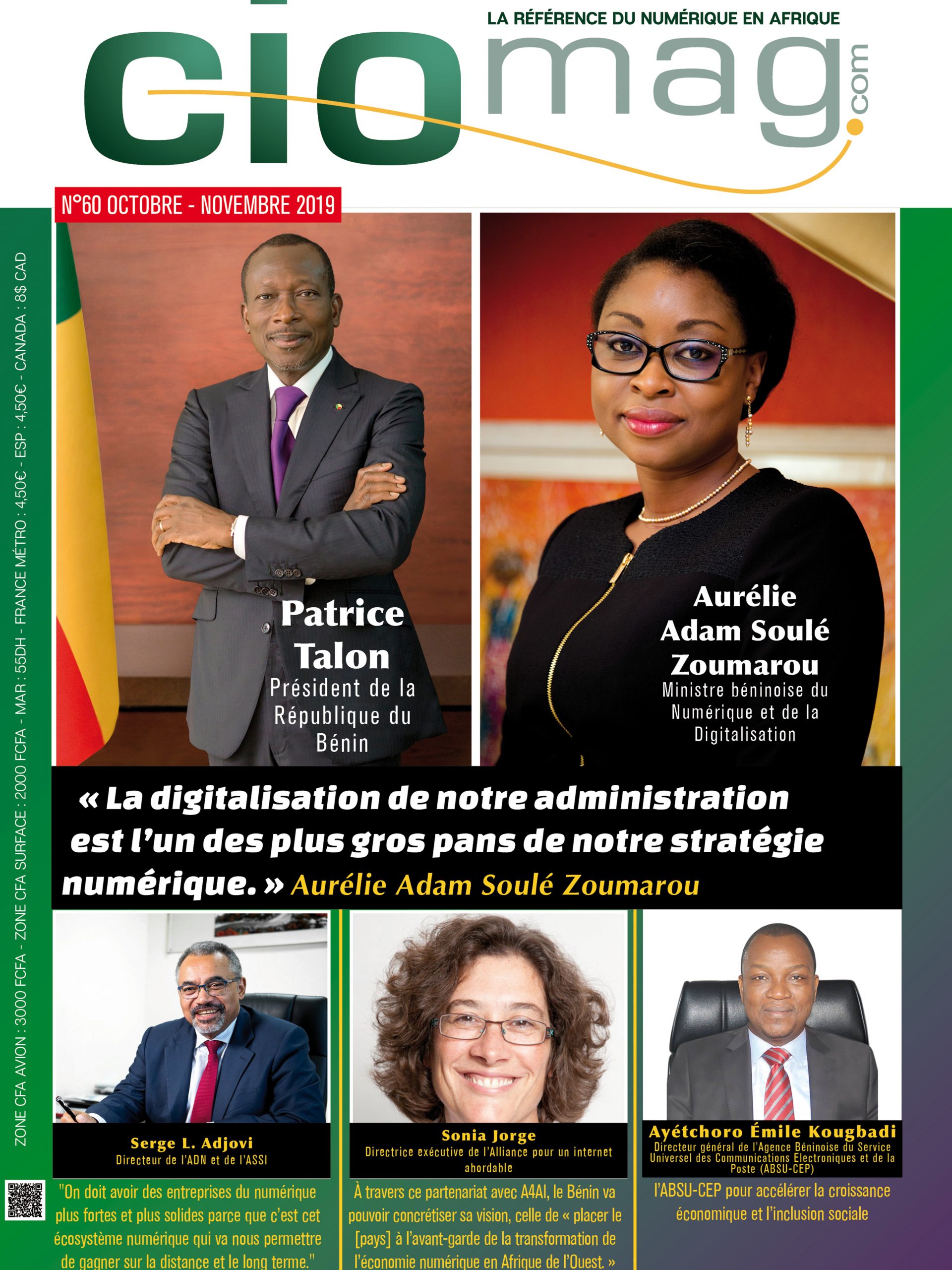 LA RÉFÉRENCE DU NUMÉRIQUE EN AFRIQUE

cio mag .com

N°60 OCTOBRE - NOVEMBRE 2019

ZONE CFA AVION : 3000 FCFA - ZONE CFA SURFACE : 2000 FCFA - MAR : 55DH - FRANCE MÉTRO : 4,50€ - ESP : 4,50€ - CANADA : 8$ CAD

Patrice Talon
Président de la République du Bénin

Aurélie Adam Soulé Zoumarou
Ministre béninoise du Numérique et de la Digitalisation

« La digitalisation de notre administration est l'un des plus gros pans de notre stratégie numérique. » Aurélie Adam Soulé Zoumarou

Serge L. Adjovi
Directeur de l'ADN et de l'ASSI

"On doit avoir des entreprises du numérique plus fortes et plus solides parce que c'est cet écosystème numérique qui va nous permettre de gagner sur la distance et le long terme."

Sonia Jorge
Directrice exécutive de l'Alliance pour un internet abordable

À travers ce partenariat avec A4AI, le Bénin va pouvoir concrétiser sa vision, celle de « placer le [pays] à l'avant-garde de la transformation de l'économie numérique en Afrique de l'Ouest. »

Ayétchoro Émile Kougbadi
Directeur général de l'Agence Béninoise du Service Universel des Communications Électroniques et de la Poste (ABSU-CEP)

l'ABSU-CEP pour accélérer la croissance économique et l'inclusion sociale